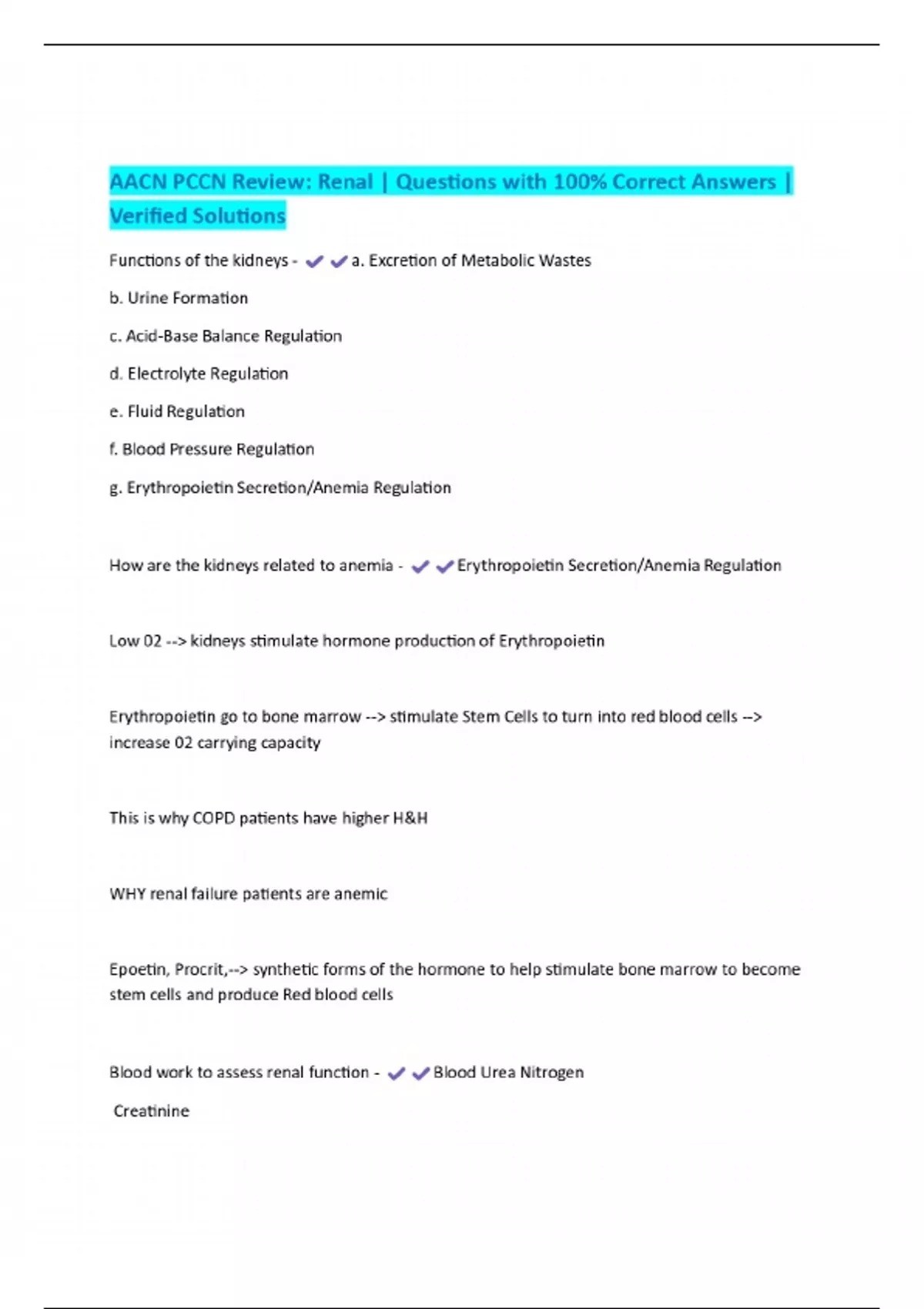 AACN PCCN Review: Renal | Questions with 100% Correct Answers | Verified Solutions

Functions of the kidneys - ✔✔a. Excretion of Metabolic Wastes

b. Urine Formation

c. Acid-Base Balance Regulation

d. Electrolyte Regulation

e. Fluid Regulation

f. Blood Pressure Regulation

g. Erythropoietin Secretion/Anemia Regulation

How are the kidneys related to anemia - ✔✔Erythropoietin Secretion/Anemia Regulation

Low 02 --> kidneys stimulate hormone production of Erythropoietin

Erythropoietin go to bone marrow --> stimulate Stem Cells to turn into red blood cells --> increase 02 carrying capacity

This is why COPD patients have higher H&H

WHY renal failure patients are anemic

Epoetin, Procrit,--> synthetic forms of the hormone to help stimulate bone marrow to become stem cells and produce Red blood cells

Blood work to assess renal function - ✔✔Blood Urea Nitrogen

Creatinine